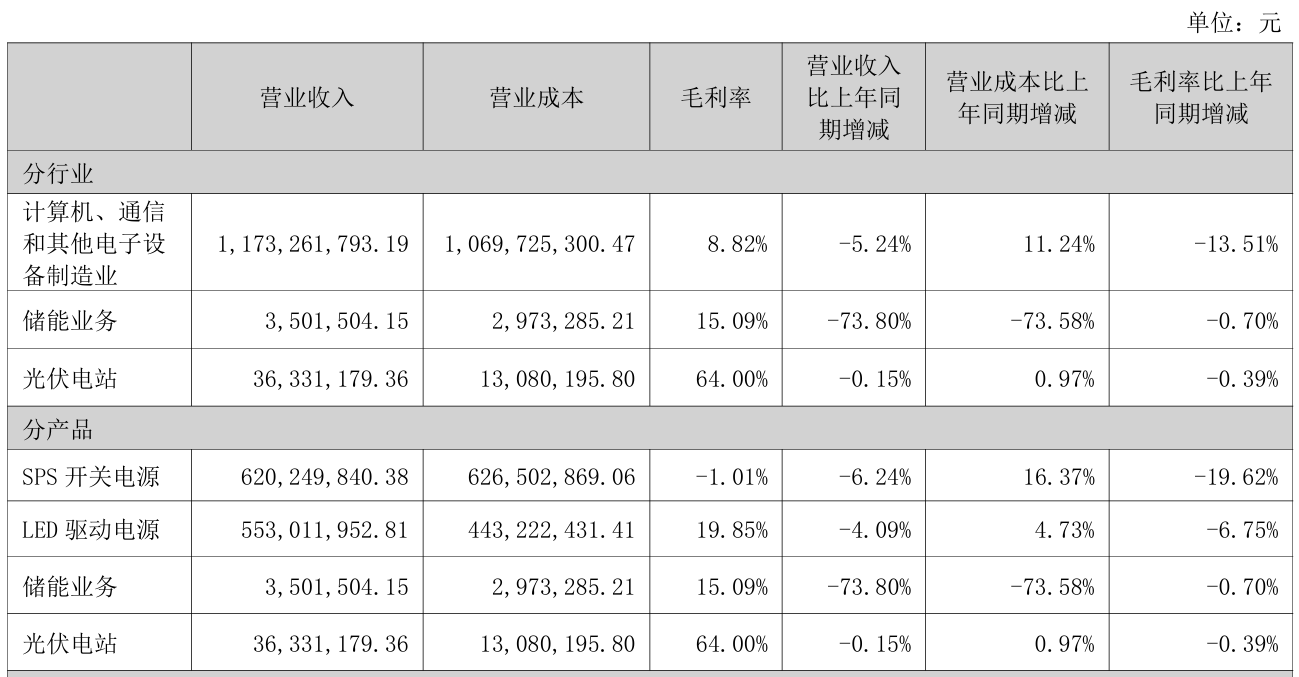 单位：元

|  | 营业收入 | 营业成本 | 毛利率 | 营业收入比上年同期增减 | 营业成本比上年同期增减 | 毛利率比上年同期增减 |
|---|---|---|---|---|---|---|
| 分行业 |  |  |  |  |  |  |
| 计算机、通信和其他电子设备制造业 | 1,173,261,793.19 | 1,069,725,300.47 | 8.82% | -5.24% | 11.24% | -13.51% |
| 储能业务 | 3,501,504.15 | 2,973,285.21 | 15.09% | -73.80% | -73.58% | -0.70% |
| 光伏电站 | 36,331,179.36 | 13,080,195.80 | 64.00% | -0.15% | 0.97% | -0.39% |
| 分产品 |  |  |  |  |  |  |
| SPS开关电源 | 620,249,840.38 | 626,502,869.06 | -1.01% | -6.24% | 16.37% | -19.62% |
| LED驱动电源 | 553,011,952.81 | 443,222,431.41 | 19.85% | -4.09% | 4.73% | -6.75% |
| 储能业务 | 3,501,504.15 | 2,973,285.21 | 15.09% | -73.80% | -73.58% | -0.70% |
| 光伏电站 | 36,331,179.36 | 13,080,195.80 | 64.00% | -0.15% | 0.97% | -0.39% |